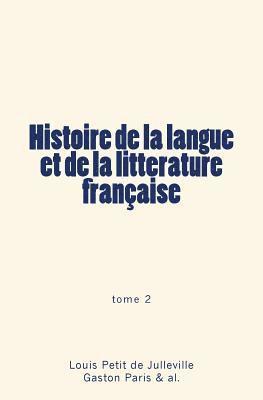 Histoire de la langue et de la litterature française

tome 2

Louis Petit de Julleville
Gaston Paris & al.